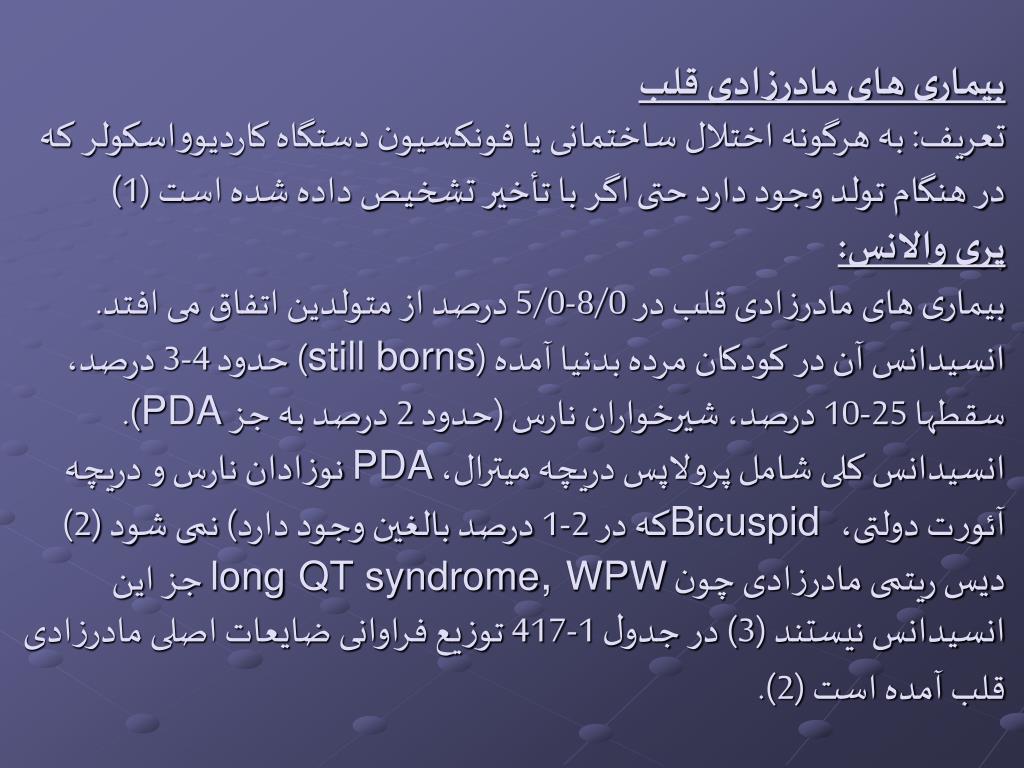 بیماری های مادرزادی قلب

تعریف: به هرگونه اختلال ساختمانی یا فونکسیون دستگاه کاردیوواسکولر که در هنگام تولد وجود دارد حتی اگر با تأخیر تشخیص داده شده است (1)

پری والانس:

بیماری های مادرزادی قلب در 5/0-8/0 درصد از متولدین اتفاق می افتد. انسیدانس آن در کودکان مرده بدنیا آمده (still borns) حدود 4-3 درصد، سقطها 25-10 درصد، شیرخواران نارس (حدود 2 درصد به جز PDA). انسیدانس کلی شامل پرولاپس دریچه میترال، PDA نوزادان نارس و دریچه آئورت دولتی، Bicuspidکه در 2-1 درصد بالغین وجود دارد) نمی شود (2) دیس ریتمی مادرزادی چون long QT syndrome, WPW جز این انسیدانس نیستند (3) در جدول 1-417 توزیع فراوانی ضایعات اصلی مادرزادی قلب آمده است (2).